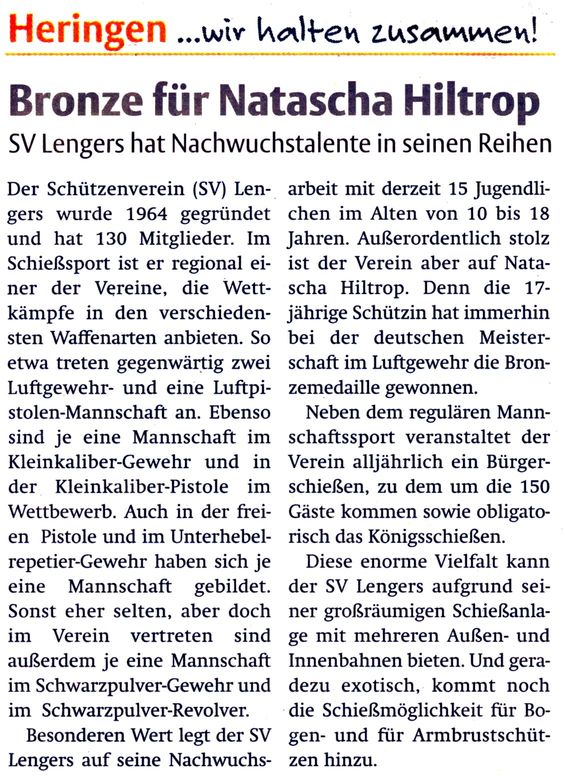 Heringen ...wir halten zusammen!

Bronze für Natascha Hiltrop

SV Lengers hat Nachwuchstalente in seinen Reihen

Der Schützenverein (SV) Lengers wurde 1964 gegründet und hat 130 Mitglieder. Im Schießsport ist er regional einer der Vereine, die Wettkämpfe in den verschiedensten Waffenarten anbieten. So etwa treten gegenwärtig zwei Luftgewehr- und eine Luftpistolen-Mannschaft an. Ebenso sind je eine Mannschaft im Kleinkaliber-Gewehr und in der Kleinkaliber-Pistole im Wettbewerb. Auch in der freien Pistole und im Unterhebelrepetier-Gewehr haben sich je eine Mannschaft gebildet. Sonst eher selten, aber doch im Verein vertreten sind außerdem je eine Mannschaft im Schwarzpulver-Gewehr und im Schwarzpulver-Revolver.

Besonderen Wert legt der SV Lengers auf seine Nachwuchsarbeit mit derzeit 15 Jugendlichen im Alten von 10 bis 18 Jahren. Außerordentlich stolz ist der Verein aber auf Natascha Hiltrop. Denn die 17-jährige Schützin hat immerhin bei der deutschen Meisterschaft im Luftgewehr die Bronzemedaille gewonnen.

Neben dem regulären Mannschaftssport veranstaltet der Verein alljährlich ein Bürgerschießen, zu dem um die 150 Gäste kommen sowie obligatorisch das Königsschießen.

Diese enorme Vielfalt kann der SV Lengers aufgrund seiner großräumigen Schießanlage mit mehreren Außen- und Innenbahnen bieten. Und geradezu exotisch, kommt noch die Schießmöglichkeit für Bogen- und für Armbrustschützen hinzu.